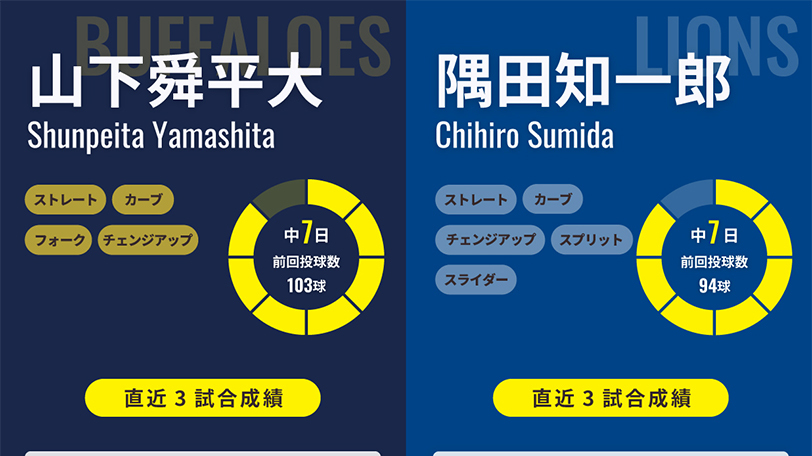 BUFFALOES

山下舜平大

Shunpeita Yamashita

ストレート

カーブ

フォーク

チェンジアップ

中7日

前回投球数

103球

直近 3 試合成績

LIONS

隅田知一郎

Chihiro Sumida

ストレート

カーブ

チェンジアップ

スプリット

スライダー

中7日

前回投球数

94球

直近 3 試合成績